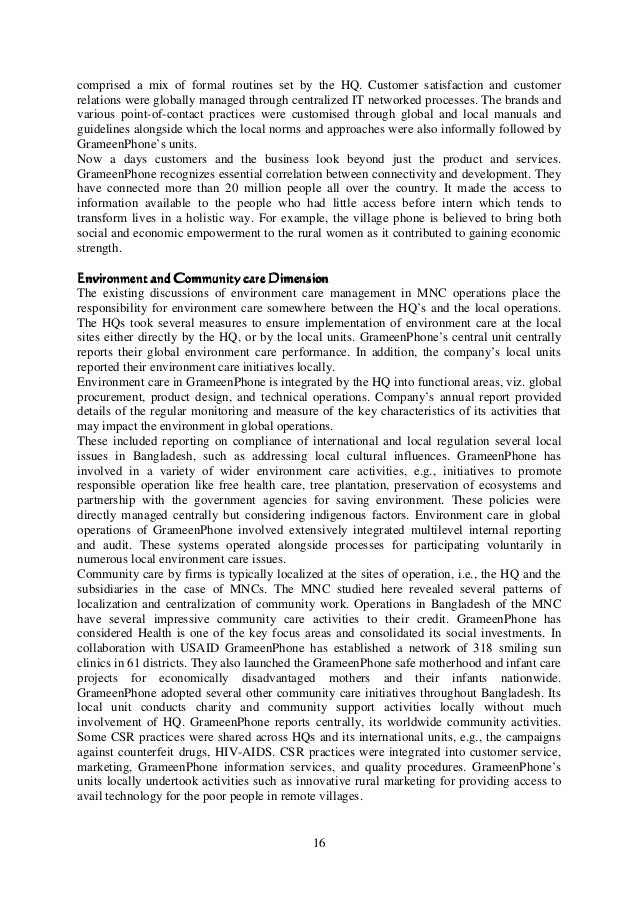 comprised a mix of formal routines set by the HQ. Customer satisfaction and customer relations were globally managed through centralized IT networked processes. The brands and various point-of-contact practices were customised through global and local manuals and guidelines alongside which the local norms and approaches were also informally followed by GrameenPhone's units.
Now a days customers and the business look beyond just the product and services. GrameenPhone recognizes essential correlation between connectivity and development. They have connected more than 20 million people all over the country. It made the access to information available to the people who had little access before intern which tends to transform lives in a holistic way. For example, the village phone is believed to bring both social and economic empowerment to the rural women as it contributed to gaining economic strength.

Environment and Community care Dimension
The existing discussions of environment care management in MNC operations place the responsibility for environment care somewhere between the HQ's and the local operations. The HQs took several measures to ensure implementation of environment care at the local sites either directly by the HQ, or by the local units. GrameenPhone's central unit centrally reports their global environment care performance. In addition, the company's local units reported their environment care initiatives locally.
Environment care in GrameenPhone is integrated by the HQ into functional areas, viz. global procurement, product design, and technical operations. Company's annual report provided details of the regular monitoring and measure of the key characteristics of its activities that may impact the environment in global operations.
These included reporting on compliance of international and local regulation several local issues in Bangladesh, such as addressing local cultural influences. GrameenPhone has involved in a variety of wider environment care activities, e.g., initiatives to promote responsible operation like free health care, tree plantation, preservation of ecosystems and partnership with the government agencies for saving environment. These policies were directly managed centrally but considering indigenous factors. Environment care in global operations of GrameenPhone involved extensively integrated multilevel internal reporting and audit. These systems operated alongside processes for participating voluntarily in numerous local environment care issues.
Community care by firms is typically localized at the sites of operation, i.e., the HQ and the subsidiaries in the case of MNCs. The MNC studied here revealed several patterns of localization and centralization of community work. Operations in Bangladesh of the MNC have several impressive community care activities to their credit. GrameenPhone has considered Health is one of the key focus areas and consolidated its social investments. In collaboration with USAID GrameenPhone has established a network of 318 smiling sun clinics in 61 districts. They also launched the GrameenPhone safe motherhood and infant care projects for economically disadvantaged mothers and their infants nationwide. GrameenPhone adopted several other community care initiatives throughout Bangladesh. Its local unit conducts charity and community support activities locally without much involvement of HQ. GrameenPhone reports centrally, its worldwide community activities. Some CSR practices were shared across HQs and its international units, e.g., the campaigns against counterfeit drugs, HIV-AIDS. CSR practices were integrated into customer service, marketing, GrameenPhone information services, and quality procedures. GrameenPhone's units locally undertook activities such as innovative rural marketing for providing access to avail technology for the poor people in remote villages.

16